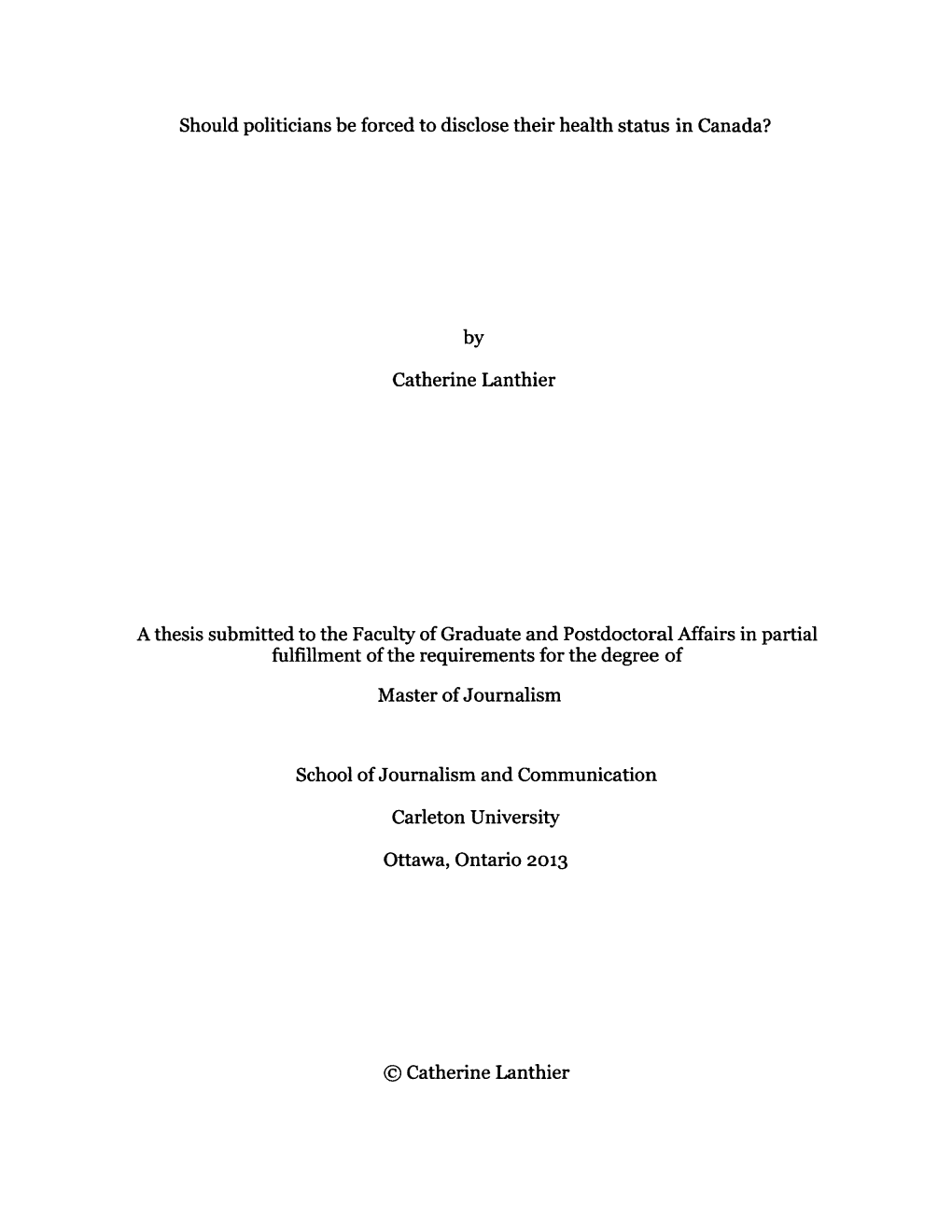 Should politicians be forced to disclose their health status in Canada?

by

Catherine Lanthier

A thesis submitted to the Faculty of Graduate and Postdoctoral Affairs in partial fulfillment of the requirements for the degree of

Master of Journalism

School of Journalism and Communication

Carleton University

Ottawa, Ontario 2013

© Catherine Lanthier